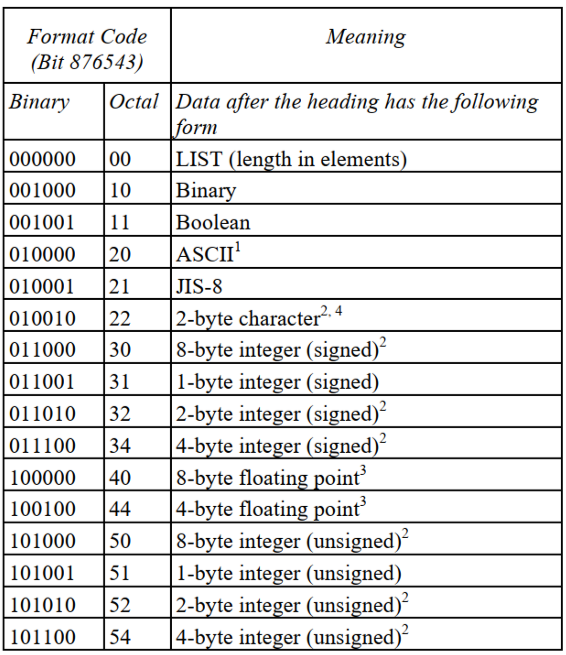 | Format Code (Bit 876543) | | Meaning |
|---|---|---|
| Binary | Octal | Data after the heading has the following form |
| 000000 | 00 | LIST (length in elements) |
| 001000 | 10 | Binary |
| 001001 | 11 | Boolean |
| 010000 | 20 | ASCII$^1$ |
| 010001 | 21 | JIS-8 |
| 010010 | 22 | 2-byte character$^{2, 4}$ |
| 011000 | 30 | 8-byte integer (signed)$^2$ |
| 011001 | 31 | 1-byte integer (signed) |
| 011010 | 32 | 2-byte integer (signed)$^2$ |
| 011100 | 34 | 4-byte integer (signed)$^2$ |
| 100000 | 40 | 8-byte floating point$^3$ |
| 100100 | 44 | 4-byte floating point$^3$ |
| 101000 | 50 | 8-byte integer (unsigned)$^2$ |
| 101001 | 51 | 1-byte integer (unsigned) |
| 101010 | 52 | 2-byte integer (unsigned)$^2$ |
| 101100 | 54 | 4-byte integer (unsigned)$^2$ |